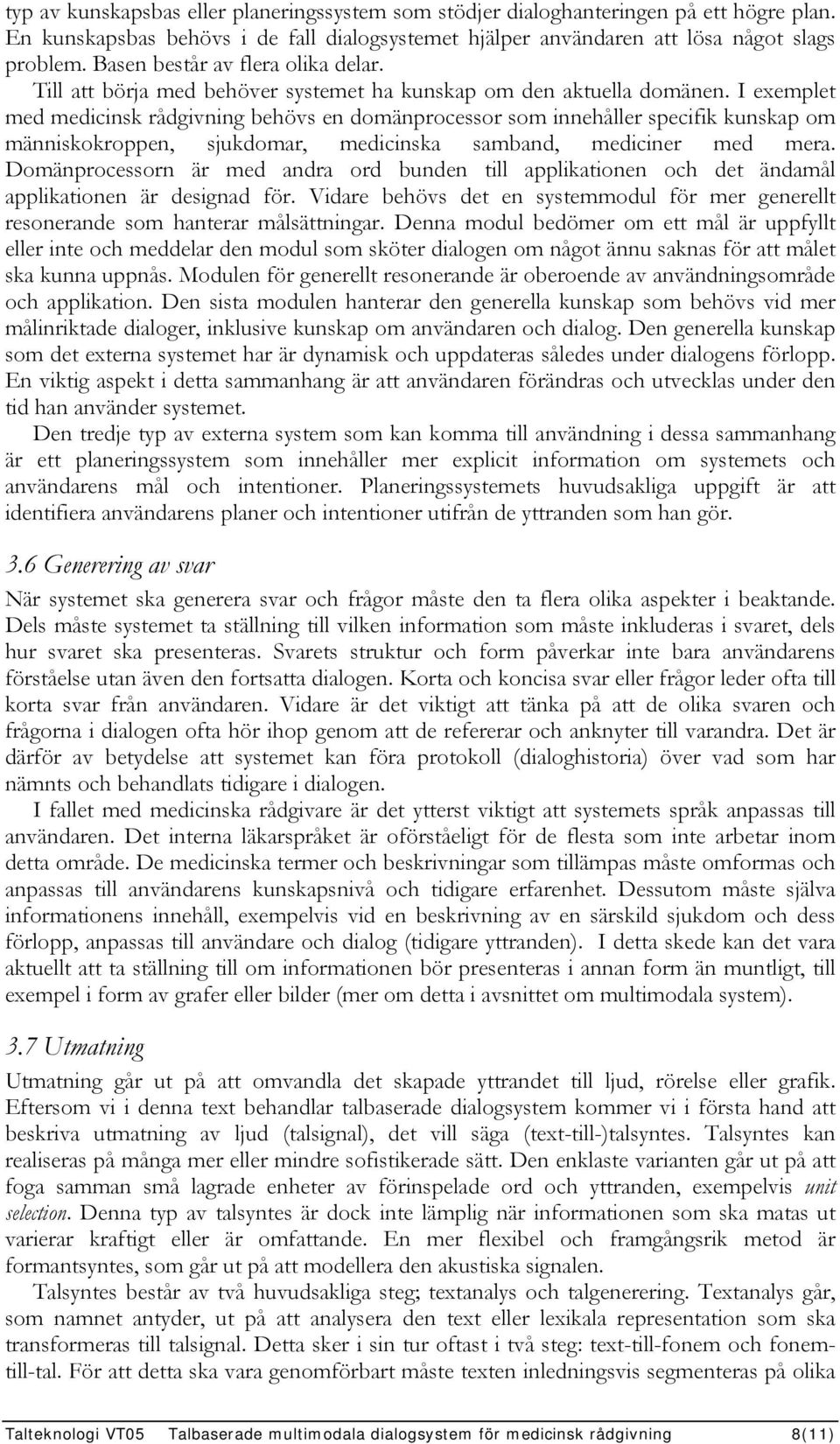 typ av kunskapsbas eller planeringssystem som stödjer dialoghanteringen på ett högre plan. En kunskapsbas behövs i de fall dialogsystemet hjälper användaren att lösa något slags problem. Basen består av flera olika delar.

Till att börja med behöver systemet ha kunskap om den aktuella domänen. I exemplet med medicinsk rådgivning behövs en domänprocessor som innehåller specifik kunskap om människokroppen, sjukdomar, medicinska samband, mediciner med mera. Domänprocessorn är med andra ord bunden till applikationen och det ändamål applikationen är designad för. Vidare behövs det en systemmodul för mer generellt resonerande som hanterar målsättningar. Denna modul bedömer om ett mål är uppfyllt eller inte och meddelar den modul som sköter dialogen om något ännu saknas för att målet ska kunna uppnås. Modulen för generellt resonerande är oberoende av användningsområde och applikation. Den sista modulen hanterar den generella kunskap som behövs vid mer målinriktade dialoger, inklusive kunskap om användaren och dialog. Den generella kunskap som det externa systemet har är dynamisk och uppdateras således under dialogens förlopp. En viktig aspekt i detta sammanhang är att användaren förändras och utvecklas under den tid han använder systemet.

Den tredje typ av externa system som kan komma till användning i dessa sammanhang är ett planeringssystem som innehåller mer explicit information om systemets och användarens mål och intentioner. Planeringssystemets huvudsakliga uppgift är att identifiera användarens planer och intentioner utifrån de yttranden som han gör.

3.6 Generering av svar

När systemet ska generera svar och frågor måste den ta flera olika aspekter i beaktande. Dels måste systemet ta ställning till vilken information som måste inkluderas i svaret, dels hur svaret ska presenteras. Svarets struktur och form påverkar inte bara användarens förståelse utan även den fortsatta dialogen. Korta och koncisa svar eller frågor leder ofta till korta svar från användaren. Vidare är det viktigt att tänka på att de olika svaren och frågorna i dialogen ofta hör ihop genom att de refererar och anknyter till varandra. Det är därför av betydelse att systemet kan föra protokoll (dialoghistoria) över vad som har nämnts och behandlats tidigare i dialogen.

I fallet med medicinska rådgivare är det ytterst viktigt att systemets språk anpassas till användaren. Det interna läkarspråket är oförståeligt för de flesta som inte arbetar inom detta område. De medicinska termer och beskrivningar som tillämpas måste omformas och anpassas till användarens kunskapsnivå och tidigare erfarenhet. Dessutom måste själva informationens innehåll, exempelvis vid en beskrivning av en särskild sjukdom och dess förlopp, anpassas till användare och dialog (tidigare yttranden). I detta skede kan det vara aktuellt att ta ställning till om informationen bör presenteras i annan form än muntligt, till exempel i form av grafer eller bilder (mer om detta i avsnittet om multimodala system).

3.7 Utmatning

Utmatning går ut på att omvandla det skapade yttrandet till ljud, rörelse eller grafik. Eftersom vi i denna text behandlar talbaserade dialogsystem kommer vi i första hand att beskriva utmatning av ljud (talsignal), det vill säga (text-till-)talsyntes. Talsyntes kan realiseras på många mer eller mindre sofistikerade sätt. Den enklaste varianten går ut på att foga samman små lagrade enheter av förinspelade ord och yttranden, exempelvis unit selection. Denna typ av talsyntes är dock inte lämplig när informationen som ska matas ut varierar kraftigt eller är omfattande. En mer flexibel och framgångsrik metod är formantsyntes, som går ut på att modellera den akustiska signalen.

Talsyntes består av två huvudsakliga steg; textanalys och talgenerering. Textanalys går, som namnet antyder, ut på att analysera den text eller lexikala representation som ska transformeras till talsignal. Detta sker i sin tur oftast i två steg: text-till-fonem och fonem-till-tal. För att detta ska vara genomförbart måste texten inledningsvis segmenteras på olika

Talteknologi VT05 Talbaserade multimodala dialogsystem för medicinsk rådgivning 8(11)